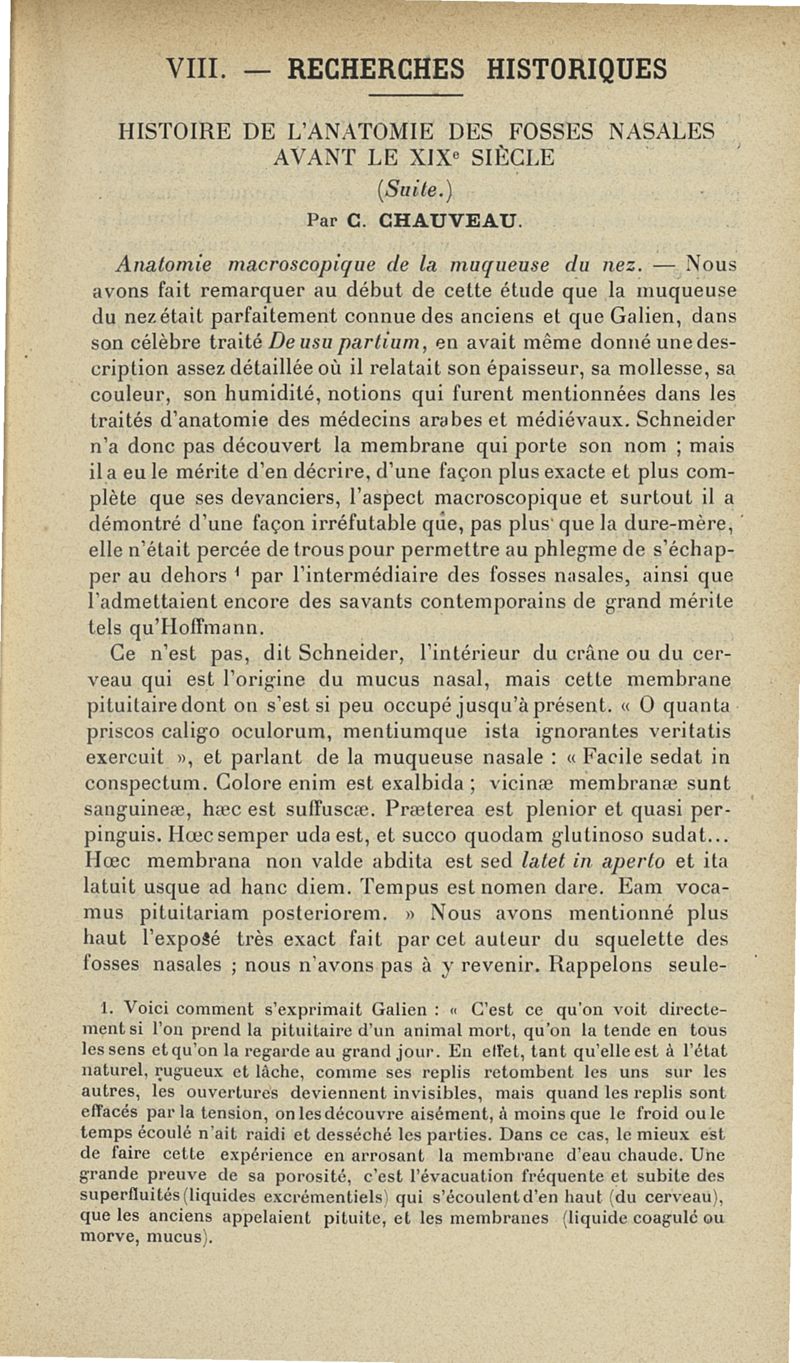 VIII. — RECHERCHES HISTORIQUES

HISTOIRE DE L'ANATOMIE DES FOSSES NASALES AVANT LE XIX$^e$ SIÈCLE

(Suite.)

Par C. CHAUVEAU.

Anatomie macroscopique de la muqueuse du nez. — Nous avons fait remarquer au début de cette étude que la muqueuse du nez était parfaitement connue des anciens et que Galien, dans son célèbre traité De usu partium, en avait même donné une description assez détaillée où il relatait son épaisseur, sa mollesse, sa couleur, son humidité, notions qui furent mentionnées dans les traités d'anatomie des médecins arabes et médiévaux. Schneider n'a donc pas découvert la membrane qui porte son nom ; mais il a eu le mérite d'en décrire, d'une façon plus exacte et plus complète que ses devanciers, l'aspect macroscopique et surtout il a démontré d'une façon irréfutable que, pas plus que la dure-mère, elle n'était percée de trous pour permettre au phlegme de s'échapper au dehors $^1$ par l'intermédiaire des fosses nasales, ainsi que l'admettaient encore des savants contemporains de grand mérite tels qu'Hoffmann.

Ce n'est pas, dit Schneider, l'intérieur du crâne ou du cerveau qui est l'origine du mucus nasal, mais cette membrane pituitaire dont on s'est si peu occupé jusqu'à présent. « O quanta priscos caligo oculorum, mentiumque ista ignorantes veritatis exercuit », et parlant de la muqueuse nasale : « Facile sedat in conspectum. Colore enim est exalbida ; vicinæ membranæ sunt sanguineæ, hæc est suffuscæ. Præterea est plenior et quasi perpinguis. Hœc semper uda est, et succo quodam glutinoso sudat... Hœc membrana non valde abdita est sed latet in aperto et ita latuit usque ad hanc diem. Tempus est nomen dare. Eam vocamus pituitariam posteriorem. » Nous avons mentionné plus haut l'exposé très exact fait par cet auteur du squelette des fosses nasales ; nous n'avons pas à y revenir. Rappelons seule-

1. Voici comment s'exprimait Galien : « C'est ce qu'on voit directement si l'on prend la pituitaire d'un animal mort, qu'on la tende en tous les sens et qu'on la regarde au grand jour. En effet, tant qu'elle est à l'état naturel, rugueux et lâche, comme ses replis retombent les uns sur les autres, les ouvertures deviennent invisibles, mais quand les replis sont effacés par la tension, on les découvre aisément, à moins que le froid ou le temps écoulé n'ait raidi et desséché les parties. Dans ce cas, le mieux est de faire cette expérience en arrosant la membrane d'eau chaude. Une grande preuve de sa porosité, c'est l'évacuation fréquente et subite des superfluités (liquides excrémentiels) qui s'écoulent d'en haut (du cerveau), que les anciens appelaient pituite, et les membranes (liquide coagulé ou morve, mucus).